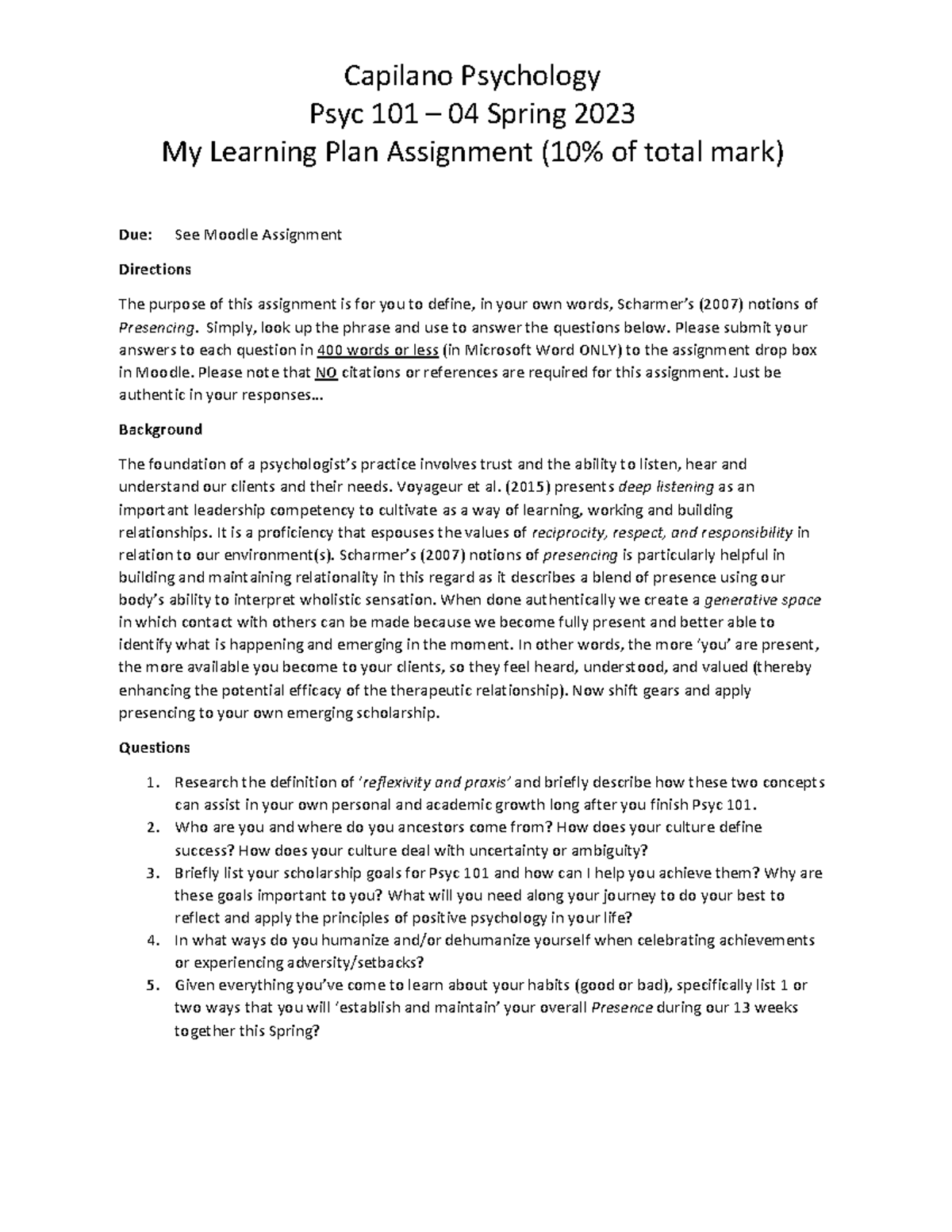 Capilano Psychology
Psyc 101 – 04 Spring 2023
My Learning Plan Assignment (10% of total mark)

Due: See Moodle Assignment

Directions

The purpose of this assignment is for you to define, in your own words, Scharmer's (2007) notions of Presencing. Simply, look up the phrase and use to answer the questions below. Please submit your answers to each question in 400 words or less (in Microsoft Word ONLY) to the assignment drop box in Moodle. Please note that NO citations or references are required for this assignment. Just be authentic in your responses...

Background

The foundation of a psychologist's practice involves trust and the ability to listen, hear and understand our clients and their needs. Voyageur et al. (2015) presents deep listening as an important leadership competency to cultivate as a way of learning, working and building relationships. It is a proficiency that espouses the values of reciprocity, respect, and responsibility in relation to our environment(s). Scharmer's (2007) notions of presencing is particularly helpful in building and maintaining relationality in this regard as it describes a blend of presence using our body's ability to interpret wholistic sensation. When done authentically we create a generative space in which contact with others can be made because we become fully present and better able to identify what is happening and emerging in the moment. In other words, the more 'you' are present, the more available you become to your clients, so they feel heard, understood, and valued (thereby enhancing the potential efficacy of the therapeutic relationship). Now shift gears and apply presencing to your own emerging scholarship.

Questions

1. Research the definition of 'reflexivity and praxis' and briefly describe how these two concepts can assist in your own personal and academic growth long after you finish Psyc 101.
2. Who are you and where do you ancestors come from? How does your culture define success? How does your culture deal with uncertainty or ambiguity?
3. Briefly list your scholarship goals for Psyc 101 and how can I help you achieve them? Why are these goals important to you? What will you need along your journey to do your best to reflect and apply the principles of positive psychology in your life?
4. In what ways do you humanize and/or dehumanize yourself when celebrating achievements or experiencing adversity/setbacks?
5. Given everything you've come to learn about your habits (good or bad), specifically list 1 or two ways that you will 'establish and maintain' your overall Presence during our 13 weeks together this Spring?